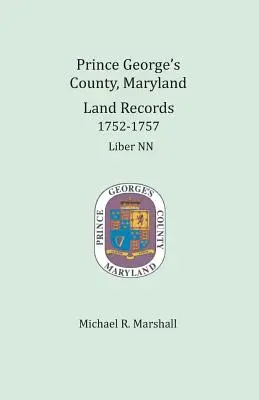 Prince George's County, Maryland

Land Records
1752-1757
Liber NN

PRINCE GEORGE'S COUNTY
MARYLAND

Michael R. Marshall